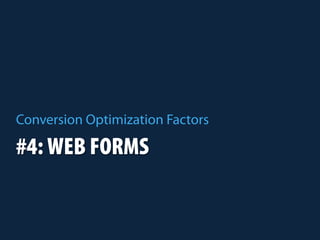 Conversion Optimization Factors

#4: WEB FORMS